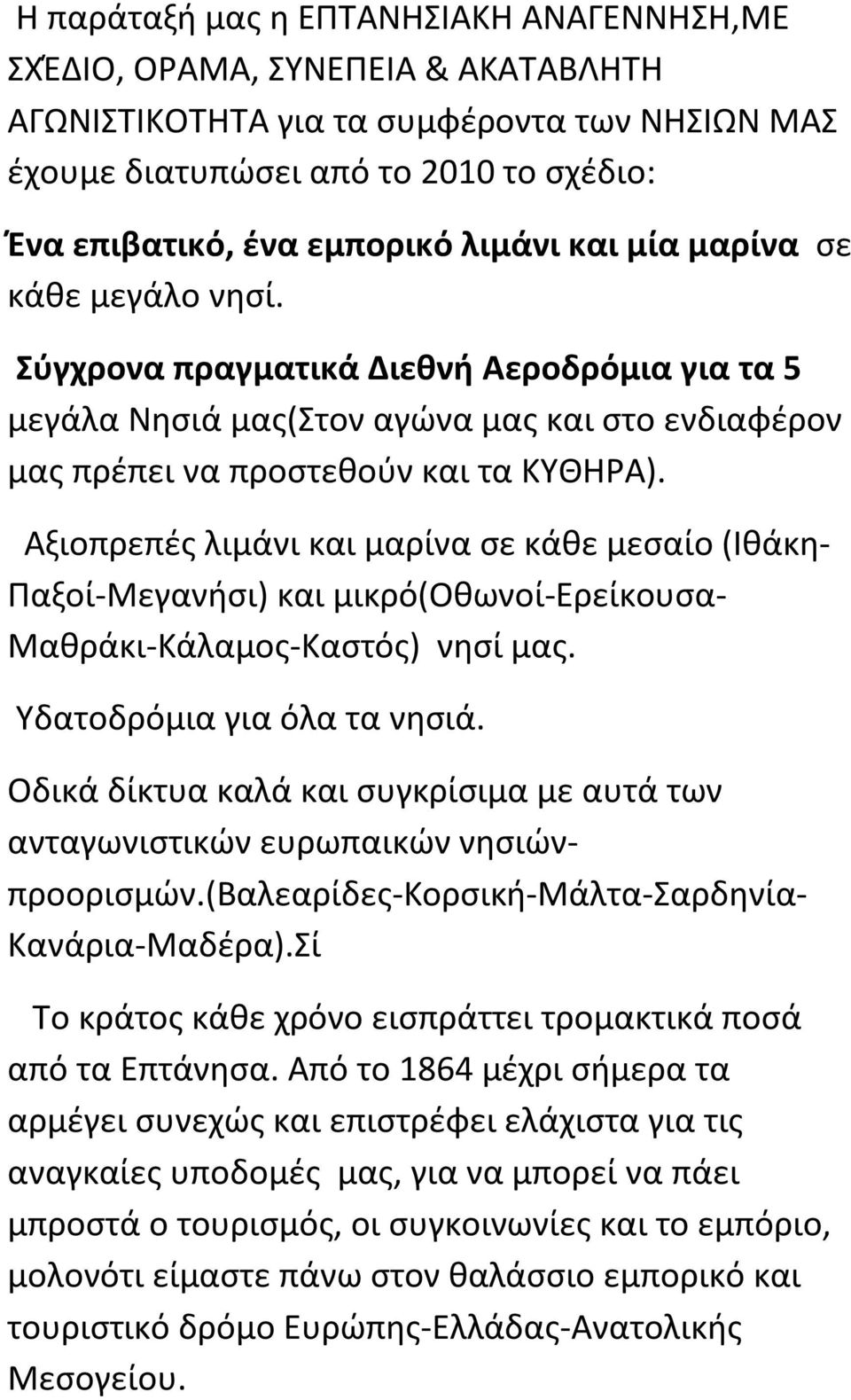 Η παράταξή μας η ΕΠΤΑΝΗΣΙΑΚΗ ΑΝΑΓΕΝΝΗΣΗ,ΜΕ ΣΧΈΔΙΟ, ΟΡΑΜΑ, ΣΥΝΕΠΕΙΑ & ΑΚΑΤΑΒΛΗΤΗ ΑΓΩΝΙΣΤΙΚΟΤΗΤΑ για τα συμφέροντα των ΝΗΣΙΩΝ ΜΑΣ έχουμε διατυπώσει από το 2010 το σχέδιο:

Ένα επιβατικό, ένα εμπορικό λιμάνι και μία μαρίνα σε κάθε μεγάλο νησί.

Σύγχρονα πραγματικά Διεθνή Αεροδρόμια για τα 5 μεγάλα Νησιά μας(Στον αγώνα μας και στο ενδιαφέρον μας πρέπει να προστεθούν και τα ΚΥΘΗΡΑ).

Αξιοπρεπές λιμάνι και μαρίνα σε κάθε μεσαίο (Ιθάκη-Παξοί-Μεγανήσι) και μικρό(Οθωνοί-Ερείκουσα-Μαθράκι-Κάλαμος-Καστός) νησί μας.

Υδατοδρόμια για όλα τα νησιά.

Οδικά δίκτυα καλά και συγκρίσιμα με αυτά των ανταγωνιστικών ευρωπαικών νησιών-προορισμών.(Βαλεαρίδες-Κορσική-Μάλτα-Σαρδηνία-Κανάρια-Μαδέρα).Σί

Το κράτος κάθε χρόνο εισπράττει τρομακτικά ποσά από τα Επτάνησα. Από το 1864 μέχρι σήμερα τα αρμέγει συνεχώς και επιστρέφει ελάχιστα για τις αναγκαίες υποδομές μας, για να μπορεί να πάει μπροστά ο τουρισμός, οι συγκοινωνίες και το εμπόριο, μολονότι είμαστε πάνω στον θαλάσσιο εμπορικό και τουριστικό δρόμο Ευρώπης-Ελλάδας-Ανατολικής Μεσογείου.